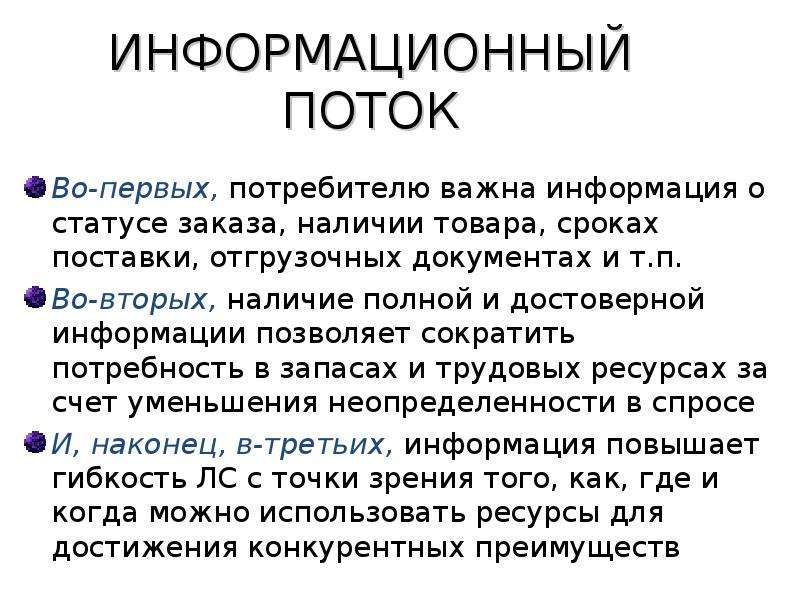 ИНФОРМАЦИОННЫЙ ПОТОК

Во-первых, потребителю важна информация о статусе заказа, наличии товара, сроках поставки, отгрузочных документах и т.п.

Во-вторых, наличие полной и достоверной информации позволяет сократить потребность в запасах и трудовых ресурсах за счет уменьшения неопределенности в спросе

И, наконец, в-третьих, информация повышает гибкость ЛС с точки зрения того, как, где и когда можно использовать ресурсы для достижения конкурентных преимуществ